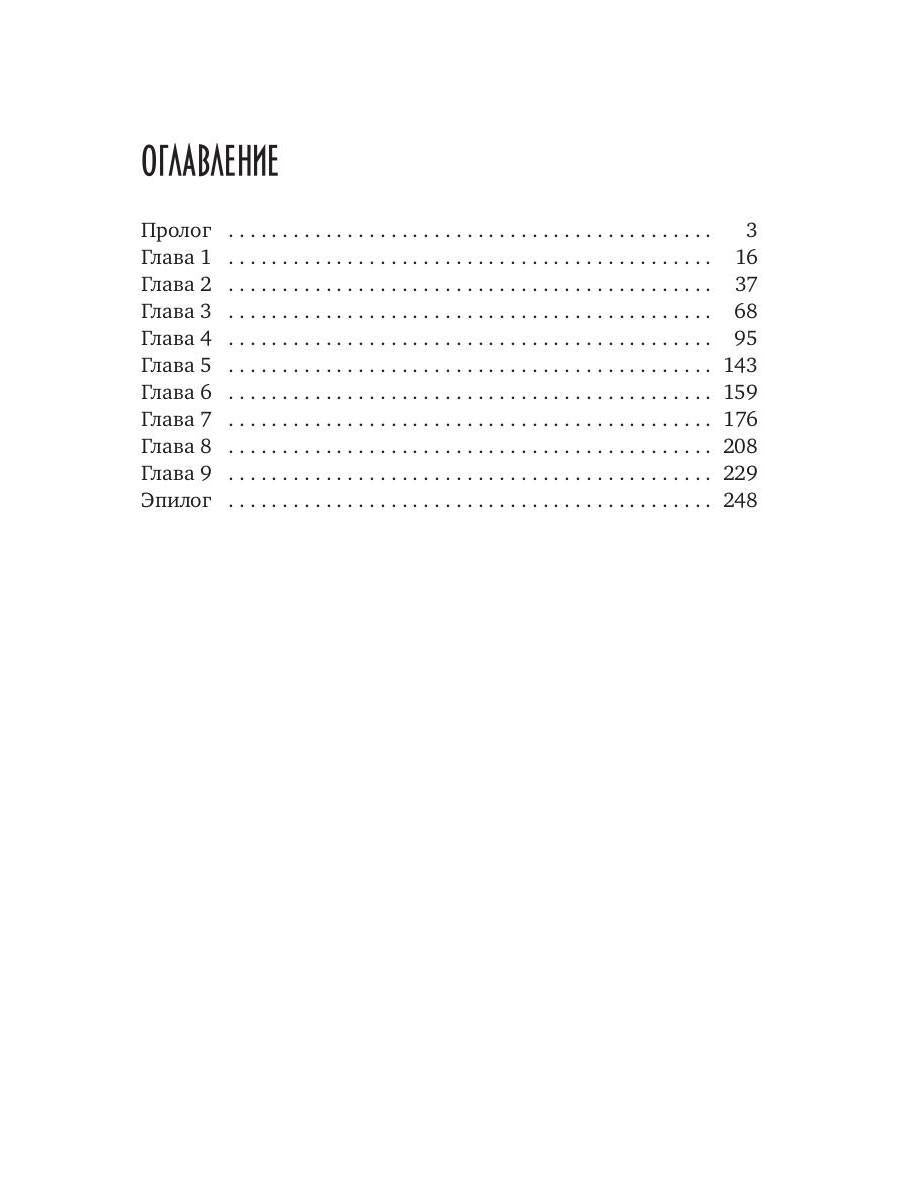 ОГЛАВЛЕНИЕ

Пролог . . . . . . . . . . . . . . . . . . . . . . . . . . . . . . . . . . . . . . . . . . . 3
Глава 1 . . . . . . . . . . . . . . . . . . . . . . . . . . . . . . . . . . . . . . . . . . . 16
Глава 2 . . . . . . . . . . . . . . . . . . . . . . . . . . . . . . . . . . . . . . . . . . . 37
Глава 3 . . . . . . . . . . . . . . . . . . . . . . . . . . . . . . . . . . . . . . . . . . . 68
Глава 4 . . . . . . . . . . . . . . . . . . . . . . . . . . . . . . . . . . . . . . . . . . . 95
Глава 5 . . . . . . . . . . . . . . . . . . . . . . . . . . . . . . . . . . . . . . . . . . . 143
Глава 6 . . . . . . . . . . . . . . . . . . . . . . . . . . . . . . . . . . . . . . . . . . . 159
Глава 7 . . . . . . . . . . . . . . . . . . . . . . . . . . . . . . . . . . . . . . . . . . . 176
Глава 8 . . . . . . . . . . . . . . . . . . . . . . . . . . . . . . . . . . . . . . . . . . . 208
Глава 9 . . . . . . . . . . . . . . . . . . . . . . . . . . . . . . . . . . . . . . . . . . . 229
Эпилог . . . . . . . . . . . . . . . . . . . . . . . . . . . . . . . . . . . . . . . . . . . 248